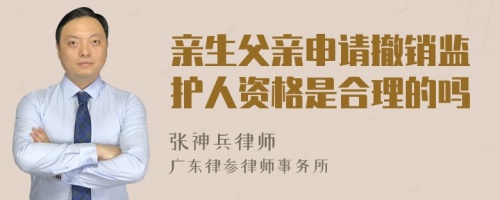 亲生父亲申请撤销监护人资格是合理的吗

张神兵律师
广东律参律师事务所